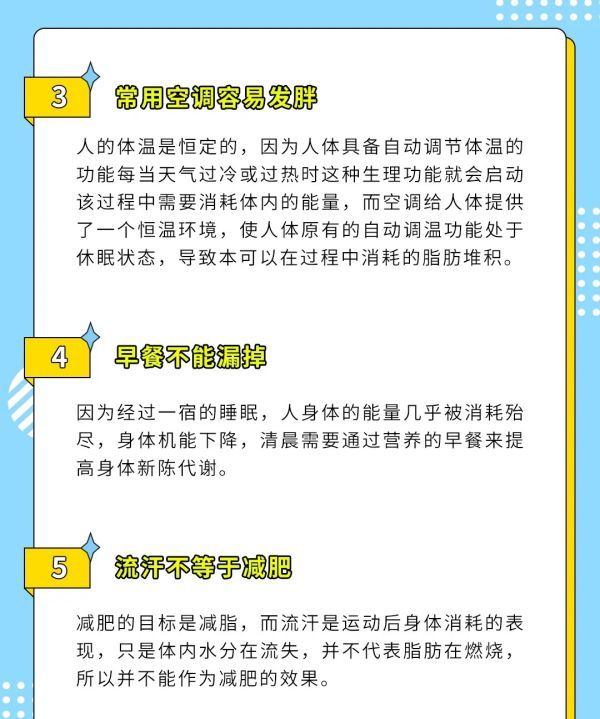 3

常用空调容易发胖

人的体温是恒定的，因为人体具备自动调节体温的功能每当天气过冷或过热时这种生理功能就会启动该过程中需要消耗体内的能量，而空调给人体提供了一个恒温环境，使人体原有的自动调温功能处于休眠状态，导致本可以在过程中消耗的脂肪堆积。

4

早餐不能漏掉

因为经过一宿的睡眠，人身体的能量几乎被消耗殆尽，身体机能下降，清晨需要通过营养的早餐来提高身体新陈代谢。

5

流汗不等于减肥

减肥的目标是减脂，而流汗是运动后身体消耗的表现，只是体内水分在流失，并不代表脂肪在燃烧，所以并不能作为减肥的效果。